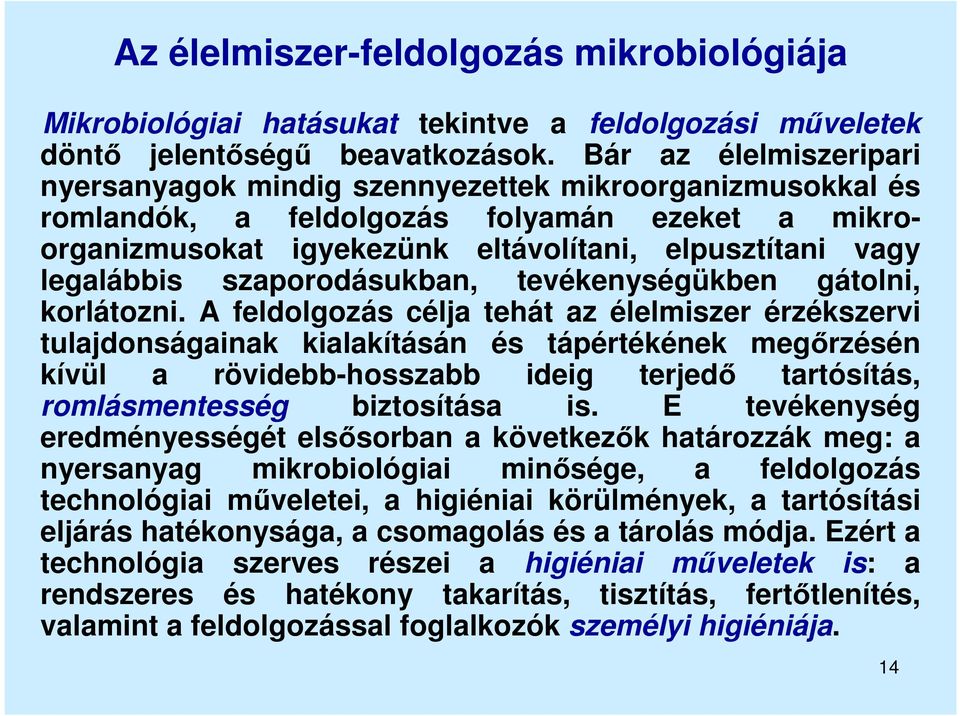 Az élelmiszer-feldolgozás mikrobiológiája

Mikrobiológiai hatásukat tekintve a feldolgozási műveletek döntő jelentőségű beavatkozások. Bár az élelmiszeripari nyersanyagok mindig szennyezettek mikroorganizmusokkal és romlandók, a feldolgozás folyamán ezeket a mikroorganizmusokat igyekezünk eltávolítani, elpusztítani vagy legalábbis szaporodásukban, tevékenységükben gátolni, korlátozni. A feldolgozás célja tehát az élelmiszer érzékszervi tulajdonságainak kialakításán és tápértékének megőrzésén kívül a rövidebb-hosszabb ideig terjedő tartósítás, romlásmentesség biztosítása is. E tevékenység eredményességét elsősorban a következők határozzák meg: a nyersanyag mikrobiológiai minősége, a feldolgozás technológiai műveletei, a higiéniai körülmények, a tartósítási eljárás hatékonysága, a csomagolás és a tárolás módja. Ezért a technológia szerves részei a higiéniai műveletek is: a rendszeres és hatékony takarítás, tisztítás, fertőtlenítés, valamint a feldolgozással foglalkozók személyi higiéniája.

14